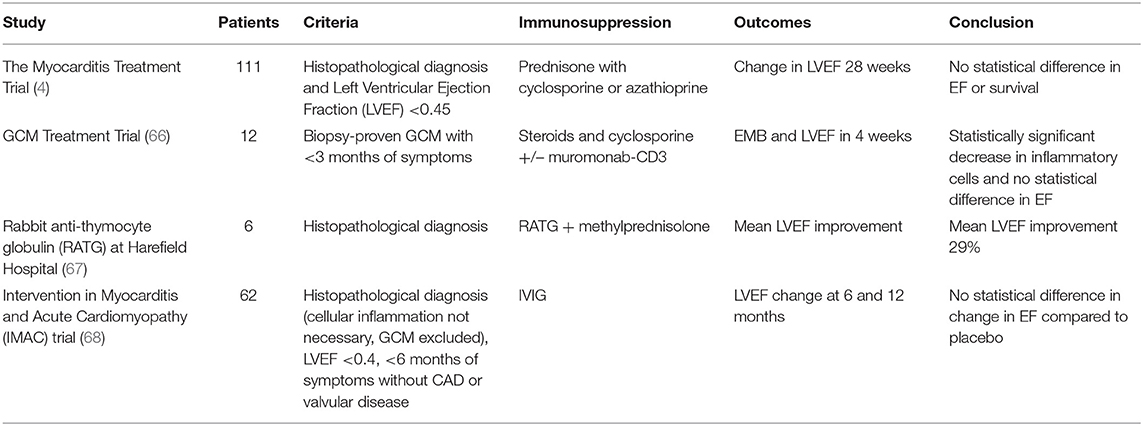 | Study | Patients | Criteria | Immunosuppression | Outcomes | Conclusion |
|---|---|---|---|---|---|
| The Myocarditis Treatment Trial (4) | 111 | Histopathological diagnosis and Left Ventricular Ejection Fraction (LVEF) <0.45 | Prednisone with cyclosporine or azathioprine | Change in LVEF 28 weeks | No statistical difference in EF or survival |
| GCM Treatment Trial (66) | 12 | Biopsy-proven GCM with <3 months of symptoms | Steroids and cyclosporine +/− muromonab-CD3 | EMB and LVEF in 4 weeks | Statistically significant decrease in inflammatory cells and no statistical difference in EF |
| Rabbit anti-thymocyte globulin (RATG) at Harefield Hospital (67) | 6 | Histopathological diagnosis | RATG + methylprednisolone | Mean LVEF improvement | Mean LVEF improvement 29% |
| Intervention in Myocarditis and Acute Cardiomyopathy (IMAC) trial (68) | 62 | Histopathological diagnosis (cellular inflammation not necessary, GCM excluded), LVEF <0.4, <6 months of symptoms without CAD or valvular disease | IVIG | LVEF change at 6 and 12 months | No statistical difference in change in EF compared to placebo |